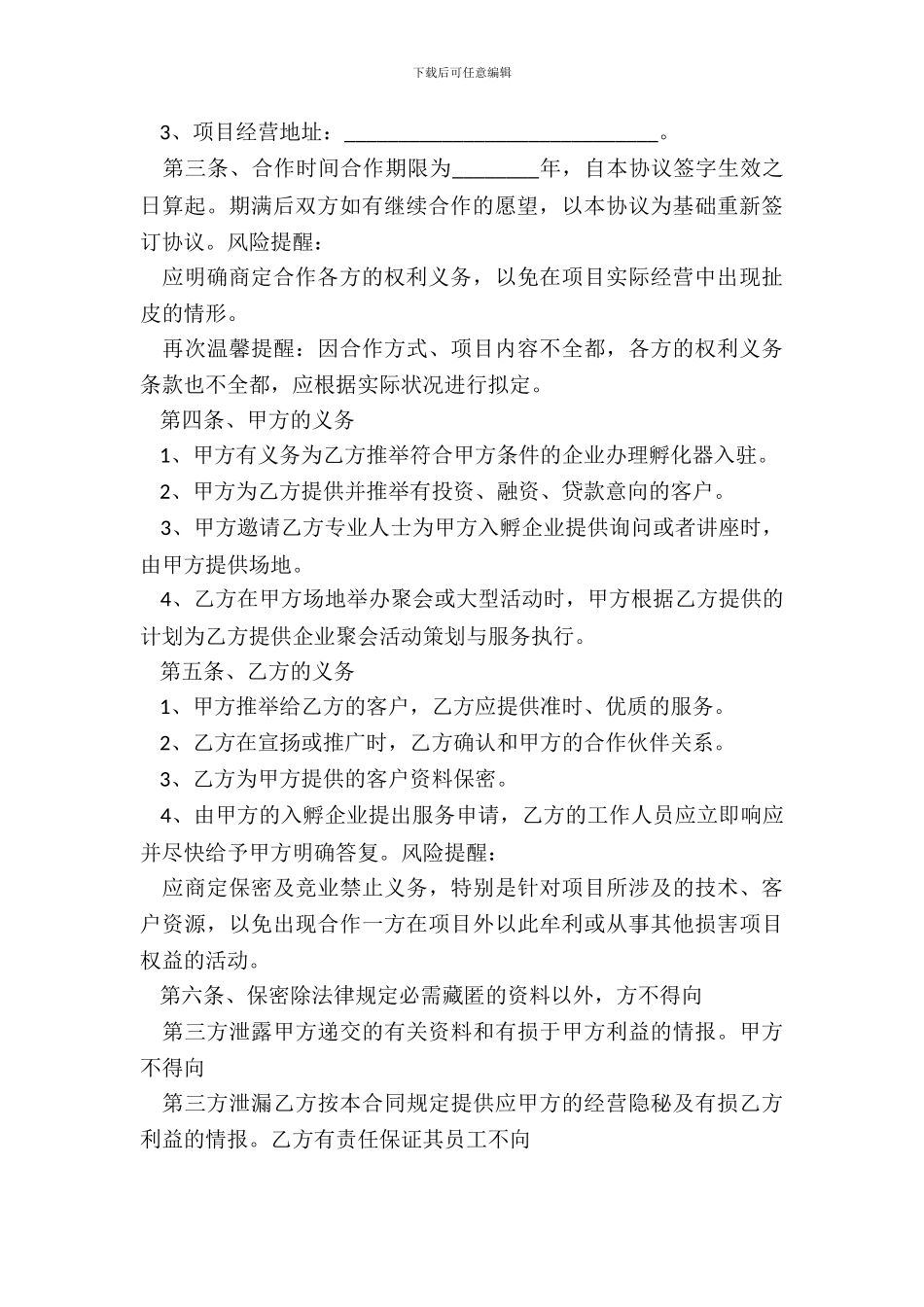 下载后可任意编辑

3、项目经营地址：______________________________。

第三条、合作时间合作期限为________年，自本协议签字生效之日算起。期满后双方如有继续合作的愿望，以本协议为基础重新签订协议。风险提醒：

应明确商定合作各方的权利义务，以免在项目实际经营中出现扯皮的情形。

再次温馨提醒：因合作方式、项目内容不全都，各方的权利义务条款也不全都，应根据实际状况进行拟定。

第四条、甲方的义务

1、甲方有义务为乙方推举符合甲方条件的企业办理孵化器入驻。

2、甲方为乙方提供并推举有投资、融资、贷款意向的客户。

3、甲方邀请乙方专业人士为甲方入孵企业提供询问或者讲座时，由甲方提供场地。

4、乙方在甲方场地举办聚会或大型活动时，甲方根据乙方提供的计划为乙方提供企业聚会活动策划与服务执行。

第五条、乙方的义务

1、甲方推举给乙方的客户，乙方应提供准时、优质的服务。

2、乙方在宣扬或推广时，乙方确认和甲方的合作伙伴关系。

3、乙方为甲方提供的客户资料保密。

4、由甲方的入孵企业提出服务申请，乙方的工作人员应立即响应并尽快给予甲方明确答复。风险提醒：

应商定保密及竞业禁止义务，特别是针对项目所涉及的技术、客户资源，以免出现合作一方在项目外以此牟利或从事其他损害项目权益的活动。

第六条、保密除法律规定必需藏匿的资料以外，方不得向

第三方泄露甲方递交的有关资料和有损于甲方利益的情报。甲方不得向

第三方泄漏乙方按本合同规定提供应甲方的经营隐秘及有损乙方利益的情报。乙方有责任保证其员工不向